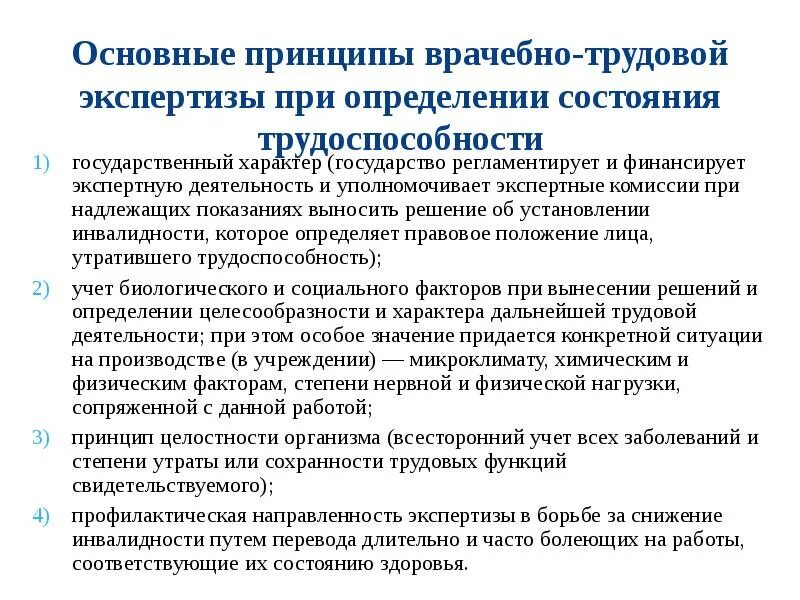 Основные принципы врачебно-трудовой экспертизы при определении состояния трудоспособности

1) государственный характер (государство регламентирует и финансирует экспертную деятельность и уполномочивает экспертные комиссии при надлежащих показаниях выносить решение об установлении инвалидности, которое определяет правовое положение лица, утратившего трудоспособность);

2) учет биологического и социального факторов при вынесении решений и определении целесообразности и характера дальнейшей трудовой деятельности; при этом особое значение придается конкретной ситуации на производстве (в учреждении) — микроклимату, химическим и физическим факторам, степени нервной и физической нагрузки, сопряженной с данной работой;

3) принцип целостности организма (всесторонний учет всех заболеваний и степени утраты или сохранности трудовых функций свидетельствуемого);

4) профилактическая направленность экспертизы в борьбе за снижение инвалидности путем перевода длительно и часто болеющих на работы, соответствующие их состоянию здоровья.